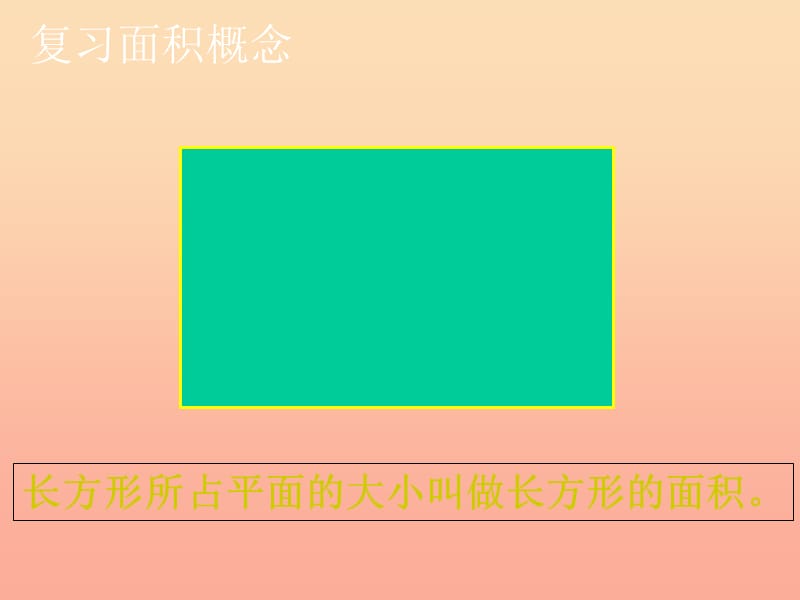 复习面积概念

长方形所占平面的大小叫做长方形的面积。